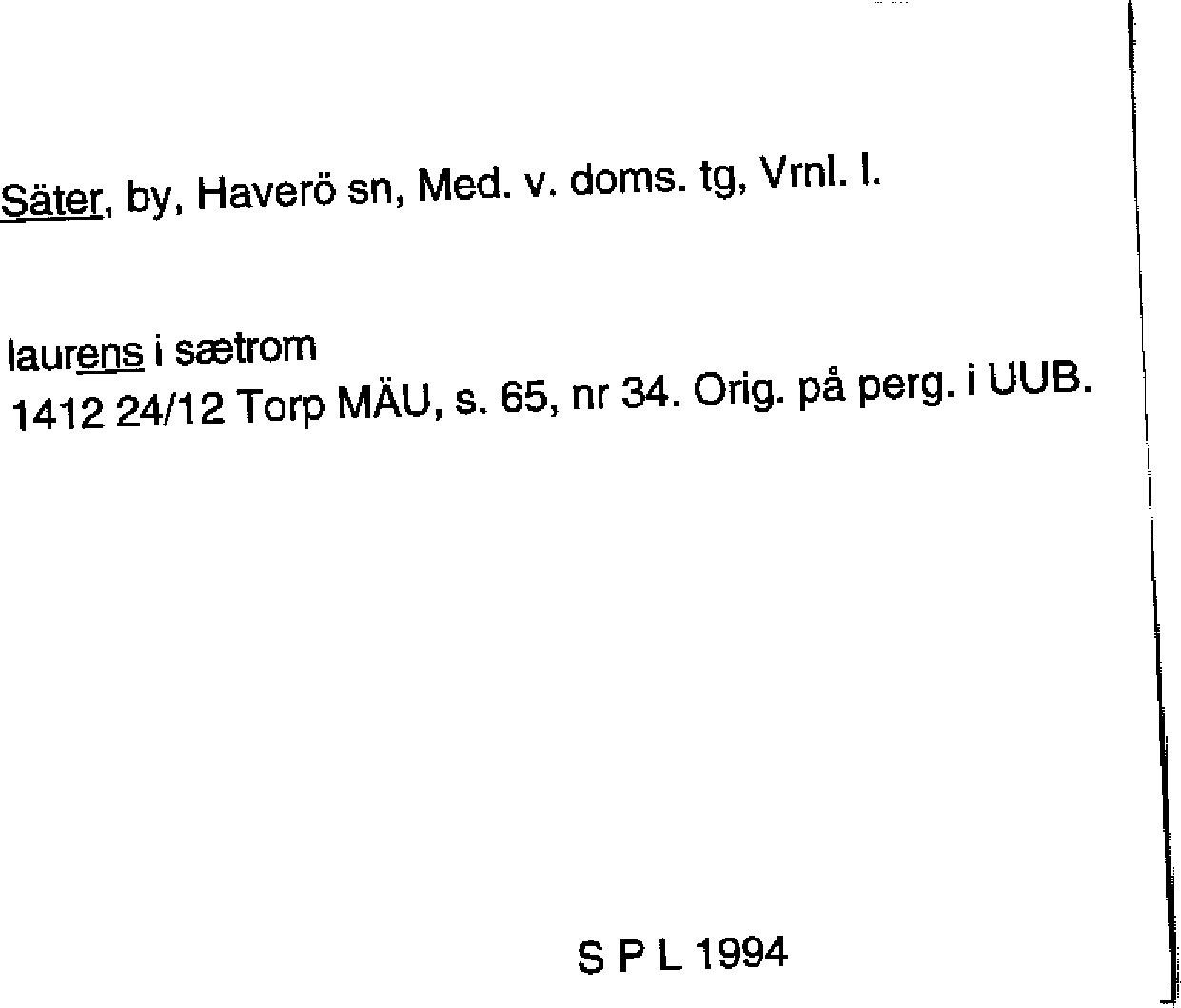 Säter, by, Haverö sn, Med. v. doms. tg, Vrnl. l.

laurens i sætrom
1412 24/12 Torp MÄU, s. 65, nr 34. Orig. på perg. i UUB.

S P L 1994